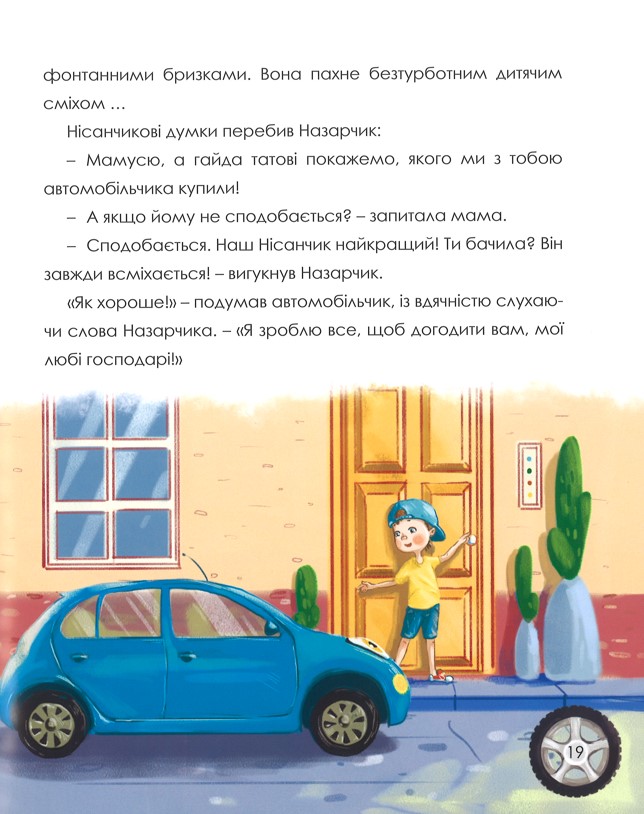 фонтанними бризками. Вона пахне безтурботним дитячим сміхом ...

Нісанчикові думки перебив Назарчик:

– Мамусю, а гайда татові покажемо, якого ми з тобою автомобільчика купили!

– А якщо йому не сподобається? – запитала мама.

– Сподобається. Наш Нісанчик найкращий! Ти бачила? Він завжди всміхається! – вигукнув Назарчик.

«Як хороше!» – подумав автомобільчик, із вдячністю слухаючи слова Назарчика. – «Я зроблю все, щоб догодити вам, мої любі господарі!»

19